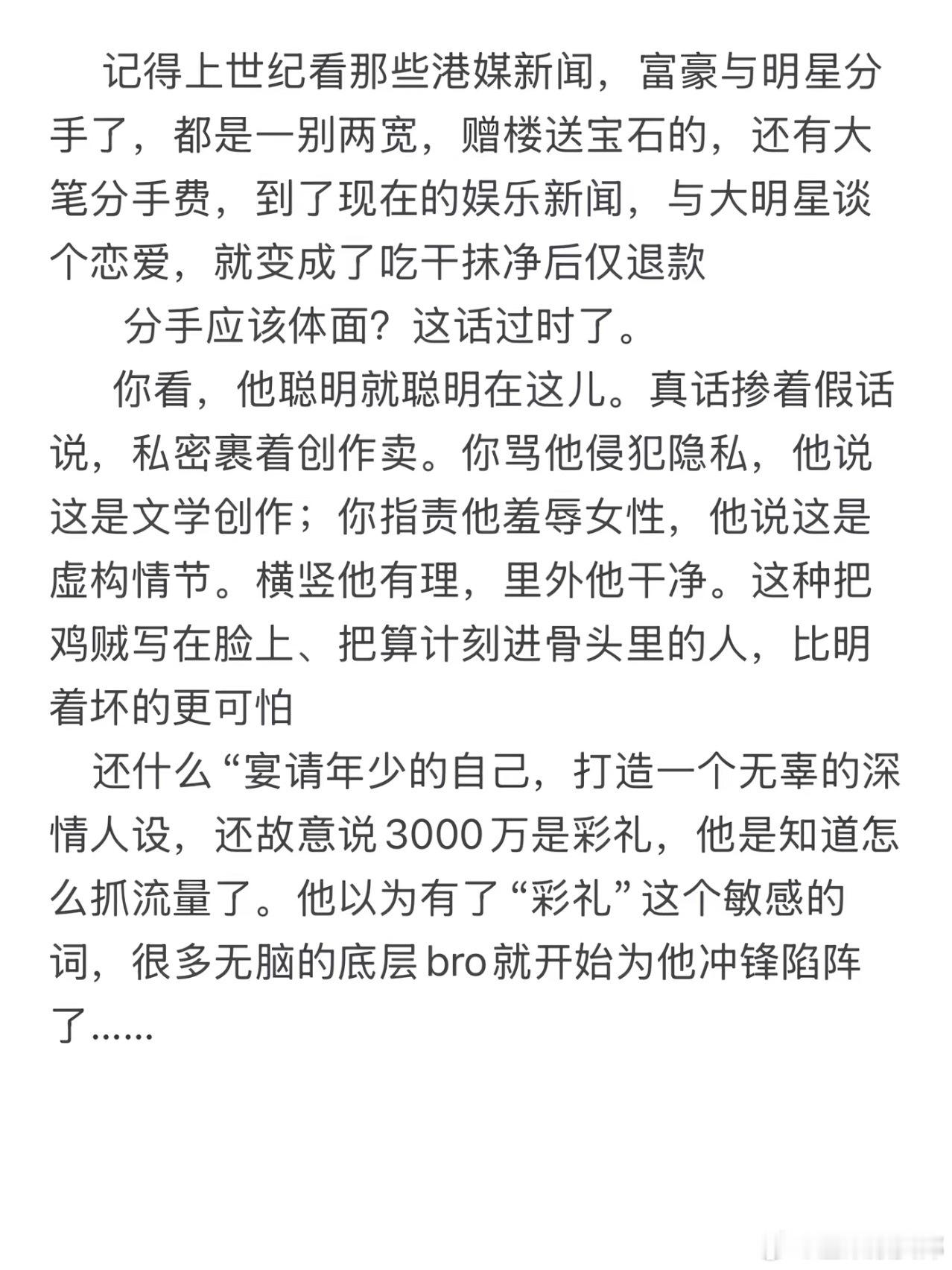 记得上世纪看那些港媒新闻，富豪与明星分手了，都是一别两宽，赠楼送宝石的，还有大笔分手费，到了现在的娱乐新闻，与大明星谈个恋爱，就变成了吃干抹净后仅退款

分手应该体面？这话过时了。

你看，他聪明就聪明在这儿。真话掺着假话说，私密裹着创作卖。你骂他侵犯隐私，他说这是文学创作；你指责他羞辱女性，他说这是虚构情节。横竖他有理，里外他干净。这种把鸡贼写在脸上、把算计刻进骨头里的人，比明着坏的更可怕

还什么“宴请年少的自己，打造一个无辜的深情人设，还故意说3000万是彩礼，他是知道怎么抓流量了。他以为有了“彩礼”这个敏感的词，很多无脑的底层bro就开始为他冲锋陷阵了……